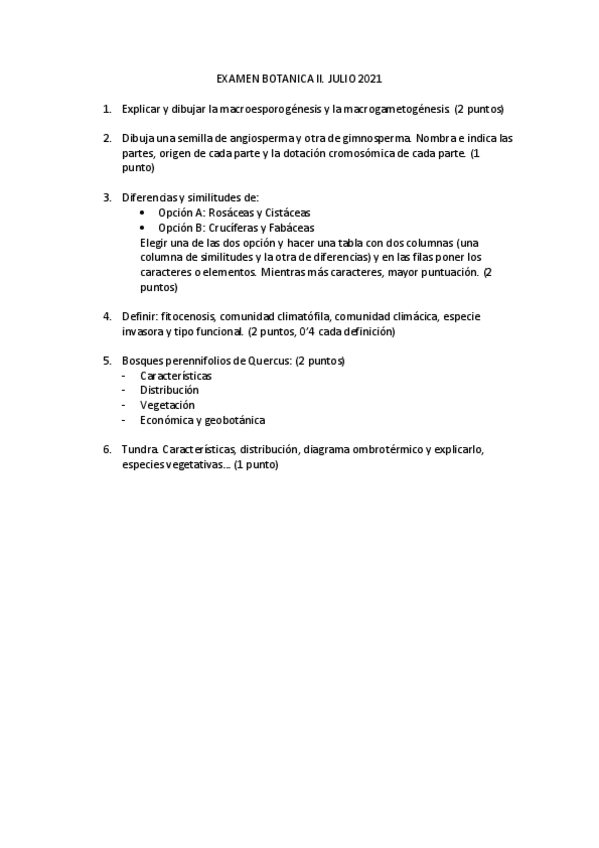 EXAMEN BOTANICA II. JULIO 2021

1. Explicar y dibujar la macroesporogénesis y la macrogametogénesis. (2 puntos)

2. Dibuja una semilla de angiosperma y otra de gimnosperma. Nombra e indica las partes, origen de cada parte y la dotación cromosómica de cada parte. (1 punto)

3. Diferencias y similitudes de:
• Opción A: Rosáceas y Cistáceas
• Opción B: Crucíferas y Fabáceas
Elegir una de las dos opción y hacer una tabla con dos columnas (una columna de similitudes y la otra de diferencias) y en las filas poner los caracteres o elementos. Mientras más caracteres, mayor puntuación. (2 puntos)

4. Definir: fitocenosis, comunidad climatófila, comunidad climácica, especie invasora y tipo funcional. (2 puntos, 0'4 cada definición)

5. Bosques perennifolios de Quercus: (2 puntos)
- Características
- Distribución
- Vegetación
- Económica y geobotánica

6. Tundra. Características, distribución, diagrama ombrotérmico y explicarlo, especies vegetativas... (1 punto)